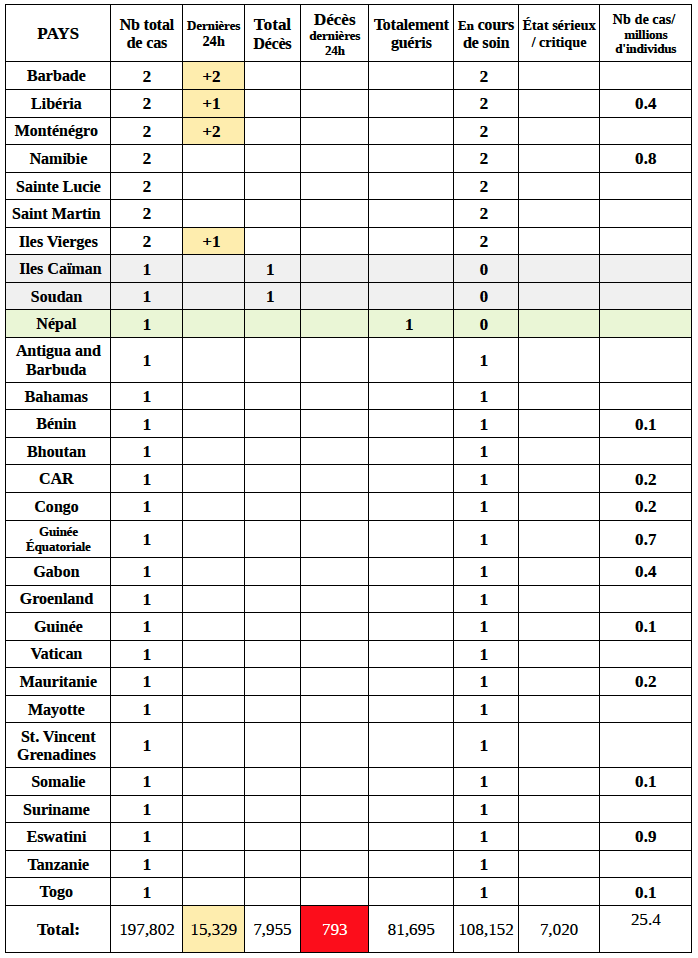 | PAYS | Nb total de cas | Dernières 24h | Total Décès | Décès dernières 24h | Totalement guéris | En cours de soin | État sérieux / critique | Nb de cas/ millions d'individus |
|---|---|---|---|---|---|---|---|---|
| Barbade | 2 | +2 | | | | 2 | | |
| Libéria | 2 | +1 | | | | 2 | | 0.4 |
| Monténégro | 2 | +2 | | | | 2 | | |
| Namibie | 2 | | | | | 2 | | 0.8 |
| Sainte Lucie | 2 | | | | | 2 | | |
| Saint Martin | 2 | | | | | 2 | | |
| Iles Vierges | 2 | +1 | | | | 2 | | |
| Iles Caïman | 1 | | 1 | | | 0 | | |
| Soudan | 1 | | 1 | | | 0 | | |
| Népal | 1 | | | | 1 | 0 | | |
| Antigua and Barbuda | 1 | | | | | 1 | | |
| Bahamas | 1 | | | | | 1 | | |
| Bénin | 1 | | | | | 1 | | 0.1 |
| Bhoutan | 1 | | | | | 1 | | |
| CAR | 1 | | | | | 1 | | 0.2 |
| Congo | 1 | | | | | 1 | | 0.2 |
| Guinée Équatoriale | 1 | | | | | 1 | | 0.7 |
| Gabon | 1 | | | | | 1 | | 0.4 |
| Groenland | 1 | | | | | 1 | | |
| Guinée | 1 | | | | | 1 | | 0.1 |
| Vatican | 1 | | | | | 1 | | |
| Mauritanie | 1 | | | | | 1 | | 0.2 |
| Mayotte | 1 | | | | | 1 | | |
| St. Vincent Grenadines | 1 | | | | | 1 | | |
| Somalie | 1 | | | | | 1 | | 0.1 |
| Suriname | 1 | | | | | 1 | | |
| Eswatini | 1 | | | | | 1 | | 0.9 |
| Tanzanie | 1 | | | | | 1 | | |
| Togo | 1 | | | | | 1 | | 0.1 |
| Total: | 197,802 | 15,329 | 7,955 | 793 | 81,695 | 108,152 | 7,020 | 25.4 |